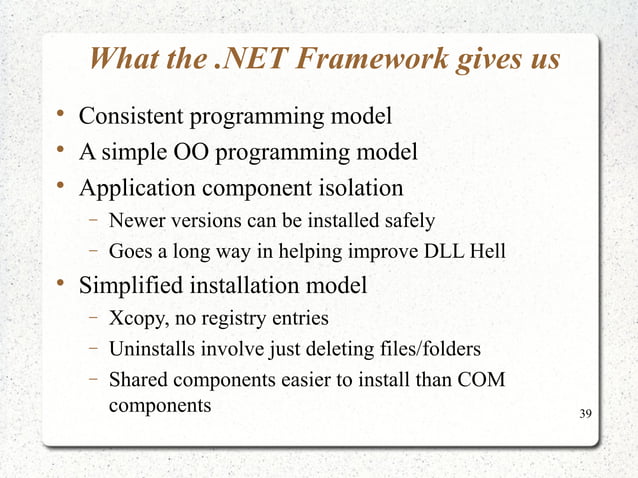 What the .NET Framework gives us

• Consistent programming model
• A simple OO programming model
• Application component isolation
  – Newer versions can be installed safely
  – Goes a long way in helping improve DLL Hell
• Simplified installation model
  – Xcopy, no registry entries
  – Uninstalls involve just deleting files/folders
  – Shared components easier to install than COM components

39